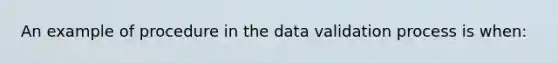 An example of procedure in the data validation process is when: